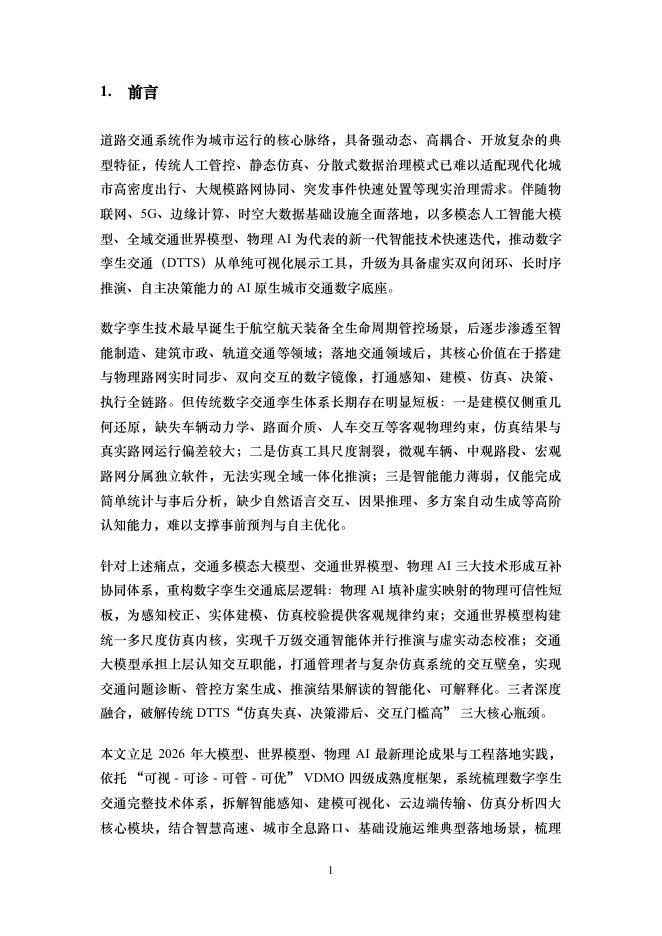 1. 前言

道路交通系统作为城市运行的核心脉络，具备强动态、高耦合、开放复杂的典型特征，传统人工管控、静态仿真、分散式数据治理模式已难以适配现代化城市高密度出行、大规模路网协同、突发事件快速处置等现实治理需求。伴随物联网、5G、边缘计算、时空大数据基础设施全面落地，以多模态人工智能大模型、全域交通世界模型、物理 AI 为代表的新一代智能技术快速迭代，推动数字孪生交通（DTTS）从单纯可视化展示工具，升级为具备虚实双向闭环、长时序推演、自主决策能力的 AI 原生城市交通数字底座。

数字孪生技术最早诞生于航空航天装备全生命周期管控场景，后逐步渗透至智能制造、建筑市政、轨道交通等领域；落地交通领域后，其核心价值在于搭建与物理路网实时同步、双向交互的数字镜像，打通感知、建模、仿真、决策、执行全链路。但传统数字交通孪生体系长期存在明显短板：一是建模仅侧重几何还原，缺失车辆动力学、路面介质、人车交互等客观物理约束，仿真结果与真实路网运行偏差较大；二是仿真工具尺度割裂，微观车辆、中观路段、宏观路网分属独立软件，无法实现全域一体化推演；三是智能能力薄弱，仅能完成简单统计与事后分析，缺少自然语言交互、因果推理、多方案自动生成等高阶认知能力，难以支撑事前预判与自主优化。

针对上述痛点，交通多模态大模型、交通世界模型、物理 AI 三大技术形成互补协同体系，重构数字孪生交通底层逻辑：物理 AI 填补虚实映射的物理可信性短板，为感知校正、实体建模、仿真校验提供客观规律约束；交通世界模型构建统一多尺度仿真内核，实现千万级交通智能体并行推演与虚实动态校准；交通大模型承担上层认知交互职能，打通管理者与复杂仿真系统的交互壁垒，实现交通问题诊断、管控方案生成、推演结果解读的智能化、可解释化。三者深度融合，破解传统 DTTS“仿真失真、决策滞后、交互门槛高” 三大核心瓶颈。

本文立足 2026 年大模型、世界模型、物理 AI 最新理论成果与工程落地实践，依托 “可视 - 可诊 - 可管 - 可优” VDMO 四级成熟度框架，系统梳理数字孪生交通完整技术体系，拆解智能感知、建模可视化、云边端传输、仿真分析四大核心模块，结合智慧高速、城市全息路口、基础设施运维典型落地场景，梳理

1